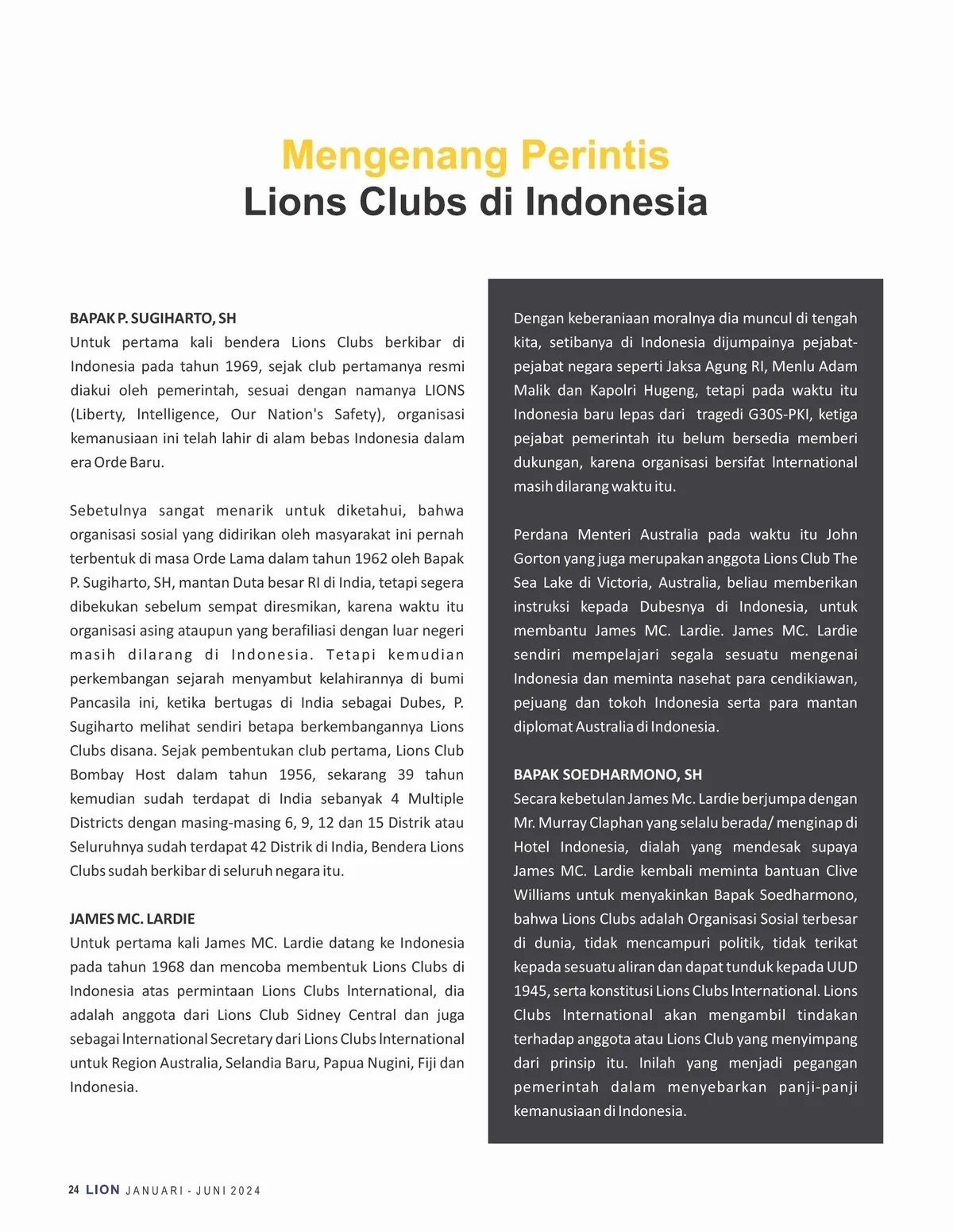 Mengenang Perintis
Lions Clubs di Indonesia

BAPAK P. SUGIHARTO, SH
Untuk pertama kali bendera Lions Clubs berkibar di Indonesia pada tahun 1969, sejak club pertamanya resmi diakui oleh pemerintah, sesuai dengan namanya LIONS (Liberty, Intelligence, Our Nation's Safety), organisasi kemanusiaan ini telah lahir di alam bebas Indonesia dalam era Orde Baru.

Sebetulnya sangat menarik untuk diketahui, bahwa organisasi sosial yang didirikan oleh masyarakat ini pernah terbentuk di masa Orde Lama dalam tahun 1962 oleh Bapak P. Sugiharto, SH, mantan Duta besar RI di India, tetapi segera dibekukan sebelum sempat diresmikan, karena waktu itu organisasi asing ataupun yang berafiliasi dengan luar negeri masih dilarang di Indonesia. Tetapi kemudian perkembangan sejarah menyambut kelahirannya di bumi Pancasila ini, ketika bertugas di India sebagai Dubes, P. Sugiharto melihat sendiri betapa berkembangannya Lions Clubs disana. Sejak pembentukan club pertama, Lions Club Bombay Host dalam tahun 1956, sekarang 39 tahun kemudian sudah terdapat di India sebanyak 4 Multiple Districts dengan masing-masing 6, 9, 12 dan 15 Distrik atau Seluruhnya sudah terdapat 42 Distrik di India, Bendera Lions Clubs sudah berkibar di seluruh negara itu.

JAMES MC. LARDIE
Untuk pertama kali James MC. Lardie datang ke Indonesia pada tahun 1968 dan mencoba membentuk Lions Clubs di Indonesia atas permintaan Lions Clubs International, dia adalah anggota dari Lions Club Sidney Central dan juga sebagai International Secretary dari Lions Clubs International untuk Region Australia, Selandia Baru, Papua Nugini, Fiji dan Indonesia.

Dengan keberaniaan moralnya dia muncul di tengah kita, setibanya di Indonesia dijumpainya pejabat-pejabat negara seperti Jaksa Agung RI, Menlu Adam Malik dan Kapolri Hugeng, tetapi pada waktu itu Indonesia baru lepas dari tragedi G30S-PKI, ketiga pejabat pemerintah itu belum bersedia memberi dukungan, karena organisasi bersifat International masih dilarang waktu itu.

Perdana Menteri Australia pada waktu itu John Gorton yang juga merupakan anggota Lions Club The Sea Lake di Victoria, Australia, beliau memberikan instruksi kepada Dubesnya di Indonesia, untuk membantu James MC. Lardie. James MC. Lardie sendiri mempelajari segala sesuatu mengenai Indonesia dan meminta nasehat para cendikiawan, pejuang dan tokoh Indonesia serta para mantan diplomat Australia di Indonesia.

BAPAK SOEDHARMONO, SH
Secara kebetulan James Mc. Lardie berjumpa dengan Mr. Murray Claphan yang selalu berada/ menginap di Hotel Indonesia, dialah yang mendesak supaya James MC. Lardie kembali meminta bantuan Clive Williams untuk menyakinkan Bapak Soedharmono, bahwa Lions Clubs adalah Organisasi Sosial terbesar di dunia, tidak mencampuri politik, tidak terikat kepada sesuatu aliran dan dapat tunduk kepada UUD 1945, serta konstitusi Lions Clubs International. Lions Clubs International akan mengambil tindakan terhadap anggota atau Lions Club yang menyimpang dari prinsip itu. Inilah yang menjadi pegangan pemerintah dalam menyebarkan panji-panji kemanusiaan di Indonesia.

24 LION JANUARI - JUNI 2024